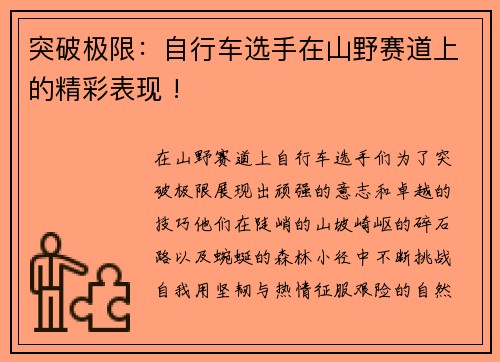 突破极限：自行车选手在山野赛道上的精彩表现！

在山野赛道上自行车选手们为了突破极限展现出顽强的意志和卓越的技巧他们在陡峭的山坡崎岖的碎石路以及蜿蜒的森林小径中不断挑战自我用坚韧与热情征服艰险的自然